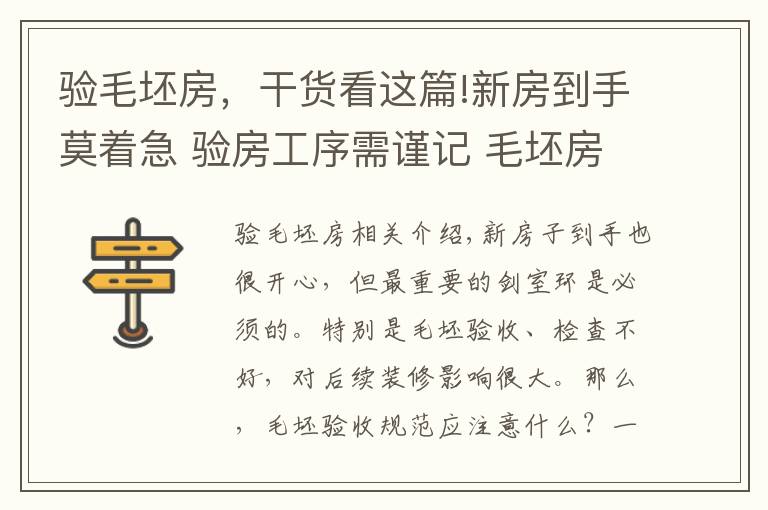 验毛坯房，干货看这篇!新房到手莫着急 验房工序需谨记 毛坯房

验毛坯房相关介绍，新房子到手也很开心，但最重要的剑室环是必须的。特别是毛坯验收、检查不好，对后续装修影响很大。那么，毛坯验收规范应注意什么？一